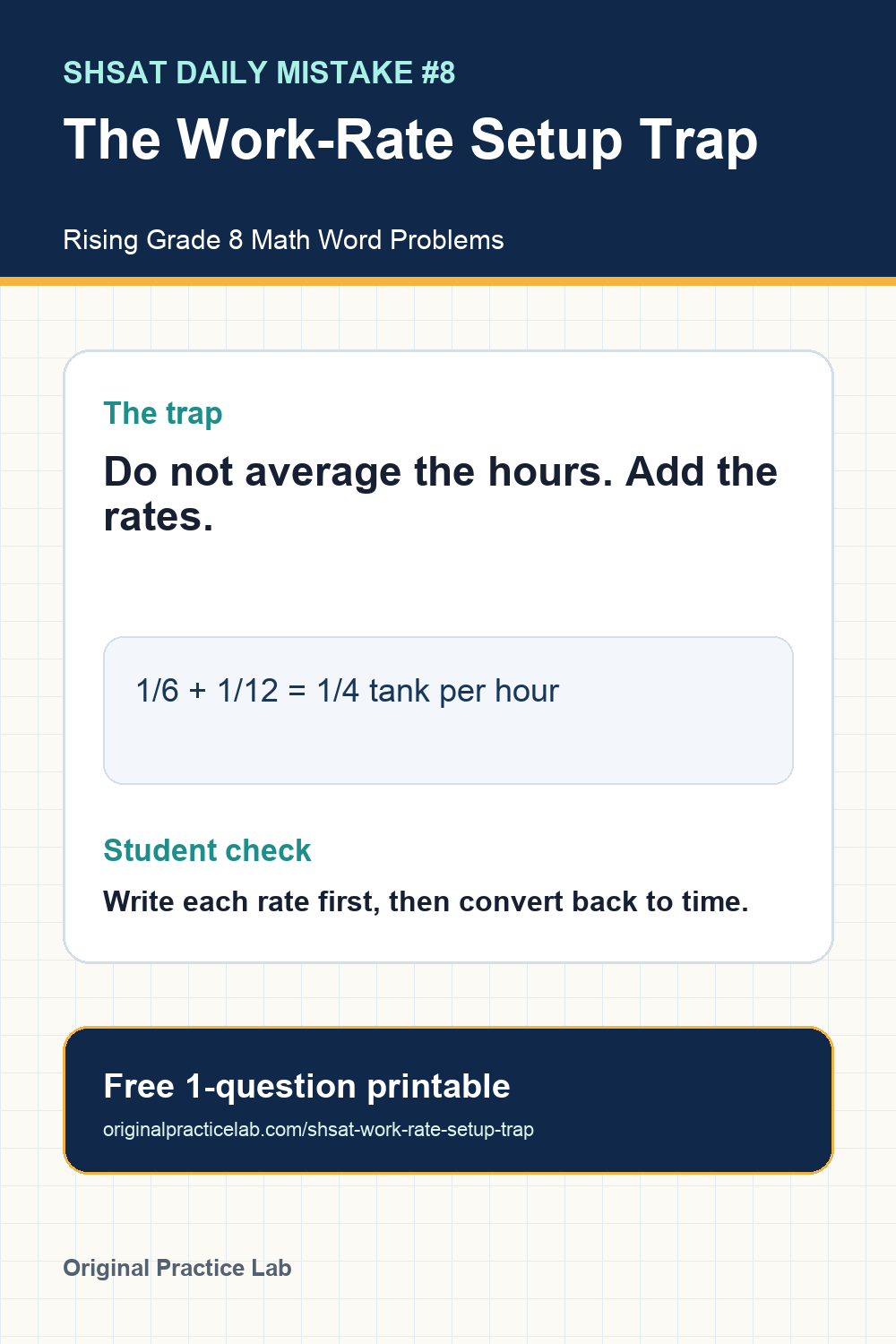 SHSAT DAILY MISTAKE #8

The Work-Rate Setup Trap

Rising Grade 8 Math Word Problems

The trap

Do not average the hours. Add the rates.

$1/6 + 1/12 = 1/4$ tank per hour

Student check

Write each rate first, then convert back to time.

Free 1-question printable

originalpracticelab.com/shsat-work-rate-setup-trap

Original Practice Lab